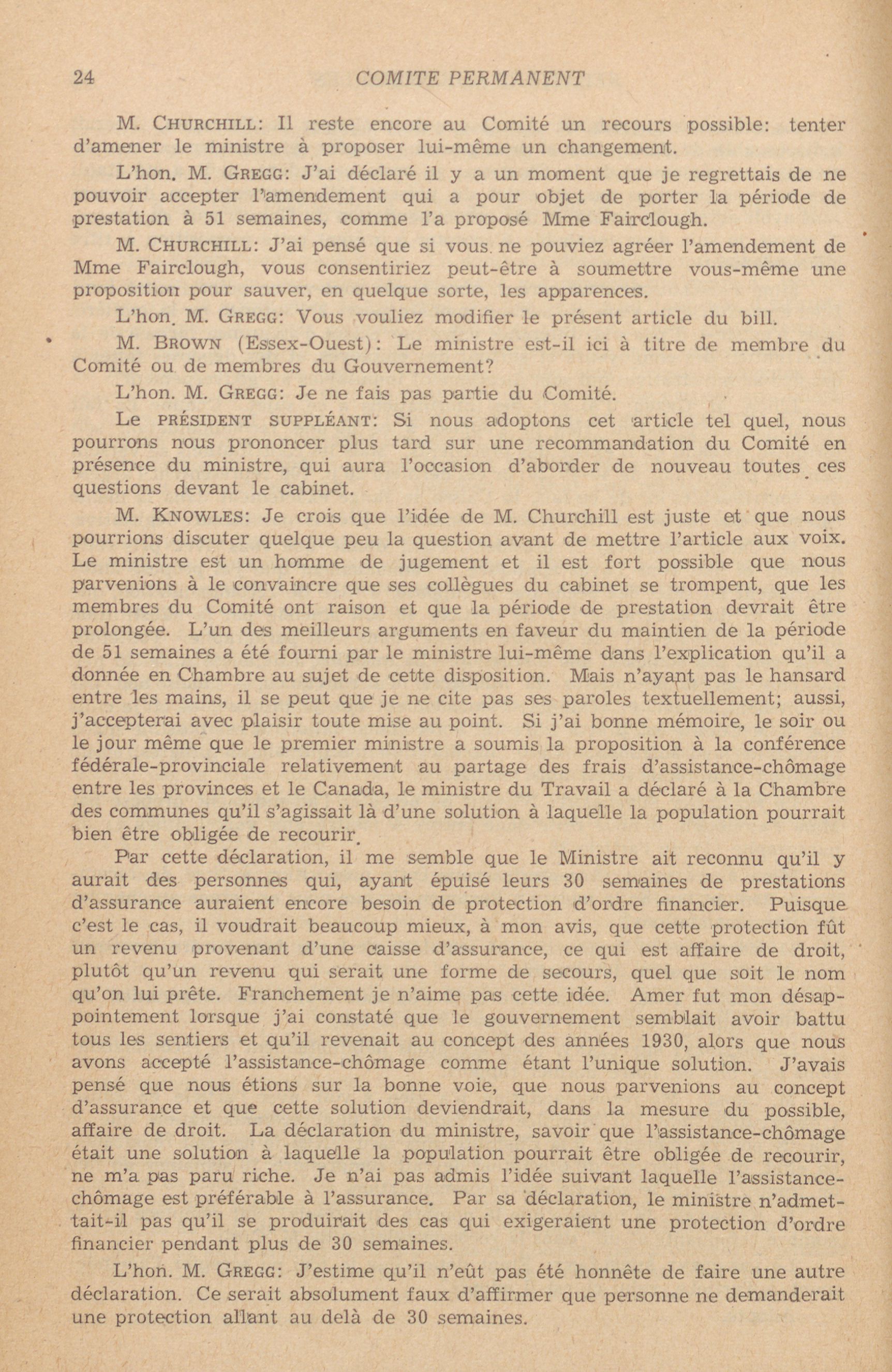 24 COMITE PERMANENT

M. CHURCHILL: Il reste encore au Comité un recours possible: tenter d'amener le ministre à proposer lui-même un changement.

L'hon. M. GREGG: J'ai déclaré il y a un moment que je regrettais de ne pouvoir accepter l'amendement qui a pour objet de porter la période de prestation à 51 semaines, comme l'a proposé Mme Fairclough.

M. CHURCHILL: J'ai pensé que si vous ne pouviez agréer l'amendement de Mme Fairclough, vous consentiriez peut-être à soumettre vous-même une proposition pour sauver, en quelque sorte, les apparences.

L'hon. M. GREGG: Vous vouliez modifier le présent article du bill.

M. BROWN (Essex-Ouest): Le ministre est-il ici à titre de membre du Comité ou de membres du Gouvernement?

L'hon. M. GREGG: Je ne fais pas partie du Comité.

Le PRÉSIDENT SUPPLÉANT: Si nous adoptons cet article tel quel, nous pourrons nous prononcer plus tard sur une recommandation du Comité en présence du ministre, qui aura l'occasion d'aborder de nouveau toutes ces questions devant le cabinet.

M. KNOWLES: Je crois que l'idée de M. Churchill est juste et que nous pourrions discuter quelque peu la question avant de mettre l'article aux voix. Le ministre est un homme de jugement et il est fort possible que nous parvenions à le convaincre que ses collègues du cabinet se trompent, que les membres du Comité ont raison et que la période de prestation devrait être prolongée. L'un des meilleurs arguments en faveur du maintien de la période de 51 semaines a été fourni par le ministre lui-même dans l'explication qu'il a donnée en Chambre au sujet de cette disposition. Mais n'ayant pas le hansard entre les mains, il se peut que je ne cite pas ses paroles textuellement; aussi, j'accepterai avec plaisir toute mise au point. Si j'ai bonne mémoire, le soir ou le jour même que le premier ministre a soumis la proposition à la conférence fédérale-provinciale relativement au partage des frais d'assistance-chômage entre les provinces et le Canada, le ministre du Travail a déclaré à la Chambre des communes qu'il s'agissait là d'une solution à laquelle la population pourrait bien être obligée de recourir.

Par cette déclaration, il me semble que le Ministre ait reconnu qu'il y aurait des personnes qui, ayant épuisé leurs 30 semaines de prestations d'assurance auraient encore besoin de protection d'ordre financier. Puisque c'est le cas, il voudrait beaucoup mieux, à mon avis, que cette protection fût un revenu provenant d'une caisse d'assurance, ce qui est affaire de droit, plutôt qu'un revenu qui serait une forme de secours, quel que soit le nom qu'on lui prête. Franchement je n'aime pas cette idée. Amer fut mon désappointement lorsque j'ai constaté que le gouvernement semblait avoir battu tous les sentiers et qu'il revenait au concept des années 1930, alors que nous avons accepté l'assistance-chômage comme étant l'unique solution. J'avais pensé que nous étions sur la bonne voie, que nous parvenions au concept d'assurance et que cette solution deviendrait, dans la mesure du possible, affaire de droit. La déclaration du ministre, savoir que l'assistance-chômage était une solution à laquelle la population pourrait être obligée de recourir, ne m'a pas paru riche. Je n'ai pas admis l'idée suivant laquelle l'assistance-chômage est préférable à l'assurance. Par sa déclaration, le ministre n'admettait-il pas qu'il se produirait des cas qui exigeraient une protection d'ordre financier pendant plus de 30 semaines.

L'hon. M. GREGG: J'estime qu'il n'eût pas été honnête de faire une autre déclaration. Ce serait absolument faux d'affirmer que personne ne demanderait une protection allant au delà de 30 semaines.